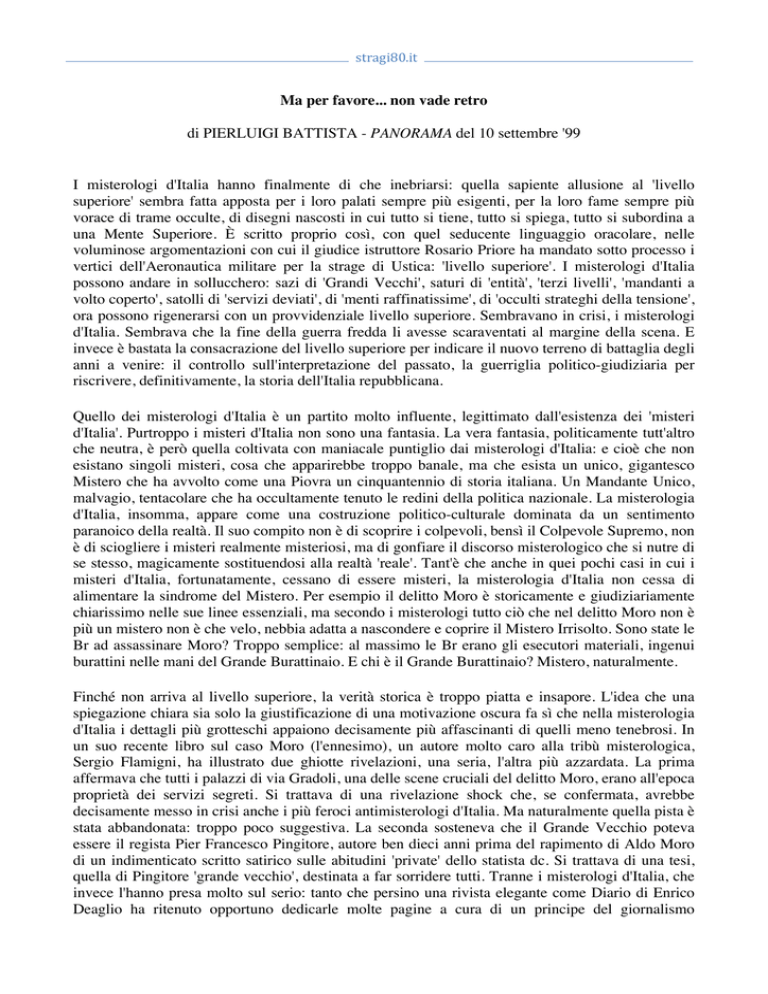 stragi80.it

Ma per favore... non vade retro

di PIERLUIGI BATTISTA - PANORAMA del 10 settembre '99

I misterologi d'Italia hanno finalmente di che inebriarsi: quella sapiente allusione al 'livello superiore' sembra fatta apposta per i loro palati sempre più esigenti, per la loro fame sempre più vorace di trame occulte, di disegni nascosti in cui tutto si tiene, tutto si spiega, tutto si subordina a una Mente Superiore. È scritto proprio così, con quel seducente linguaggio oracolare, nelle voluminose argomentazioni con cui il giudice istruttore Rosario Priore ha mandato sotto processo i vertici dell'Aeronautica militare per la strage di Ustica: 'livello superiore'. I misterologi d'Italia possono andare in sollucchero: sazi di 'Grandi Vecchi', saturi di 'entità', 'terzi livelli', 'mandanti a volto coperto', satolli di 'servizi deviati', di 'menti raffinatissime', di 'occulti strateghi della tensione', ora possono rigenerarsi con un provvidenziale livello superiore. Sembravano in crisi, i misterologi d'Italia. Sembrava che la fine della guerra fredda li avesse scaraventati al margine della scena. E invece è bastata la consacrazione del livello superiore per indicare il nuovo terreno di battaglia degli anni a venire: il controllo sull'interpretazione del passato, la guerriglia politico-giudiziaria per riscrivere, definitivamente, la storia dell'Italia repubblicana.

Quello dei misterologi d'Italia è un partito molto influente, legittimato dall'esistenza dei 'misteri d'Italia'. Purtroppo i misteri d'Italia non sono una fantasia. La vera fantasia, politicamente tutt'altro che neutra, è però quella coltivata con maniacale puntiglio dai misterologi d'Italia: e cioè che non esistano singoli misteri, cosa che apparirebbe troppo banale, ma che esista un unico, gigantesco Mistero che ha avvolto come una Piovra un cinquantennio di storia italiana. Un Mandante Unico, malvagio, tentacolare che ha occultamente tenuto le redini della politica nazionale. La misterologia d'Italia, insomma, appare come una costruzione politico-culturale dominata da un sentimento paranoico della realtà. Il suo compito non è di scoprire i colpevoli, bensì il Colpevole Supremo, non è di sciogliere i misteri realmente misteriosi, ma di gonfiare il discorso misterologico che si nutre di se stesso, magicamente sostituendosi alla realtà 'reale'. Tant'è che anche in quei pochi casi in cui i misteri d'Italia, fortunatamente, cessano di essere misteri, la misterologia d'Italia non cessa di alimentare la sindrome del Mistero. Per esempio il delitto Moro è storicamente e giudiziariamente chiarissimo nelle sue linee essenziali, ma secondo i misterologi tutto ciò che nel delitto Moro non è più un mistero non è che velo, nebbia adatta a nascondere e coprire il Mistero Irrisolto. Sono state le Br ad assassinare Moro? Troppo semplice: al massimo le Br erano gli esecutori materiali, ingenui burattini nelle mani del Grande Burattinaio. E chi è il Grande Burattinaio? Mistero, naturalmente.

Finché non arriva al livello superiore, la verità storica è troppo piatta e insapore. L'idea che una spiegazione chiara sia solo la giustificazione di una motivazione oscura fa sì che nella misterologia d'Italia i dettagli più grotteschi appaiono decisamente più affascinanti di quelli meno tenebrosi. In un suo recente libro sul caso Moro (l'ennesimo), un autore molto caro alla tribù misterologica, Sergio Flamigni, ha illustrato due ghiotte rivelazioni, una seria, l'altra più azzardata. La prima affermava che tutti i palazzi di via Gradoli, una delle scene cruciali del delitto Moro, erano all'epoca proprietà dei servizi segreti. Si trattava di una rivelazione shock che, se confermata, avrebbe decisamente messo in crisi anche i più feroci antimisterologi d'Italia. Ma naturalmente quella pista è stata abbandonata: troppo poco suggestiva. La seconda sosteneva che il Grande Vecchio poteva essere il regista Pier Francesco Pingitore, autore ben dieci anni prima del rapimento di Aldo Moro di un indimenticato scritto satirico sulle abitudini 'private' dello statista dc. Si trattava di una tesi, quella di Pingitore 'grande vecchio', destinata a far sorridere tutti. Tranne i misterologi d'Italia, che invece l'hanno presa molto sul serio: tanto che persino una rivista elegante come Diario di Enrico Deaglio ha ritenuto opportuno dedicarle molte pagine a cura di un principe del giornalismo